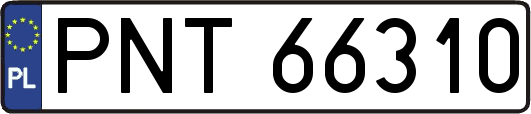 PL
PNT 66310